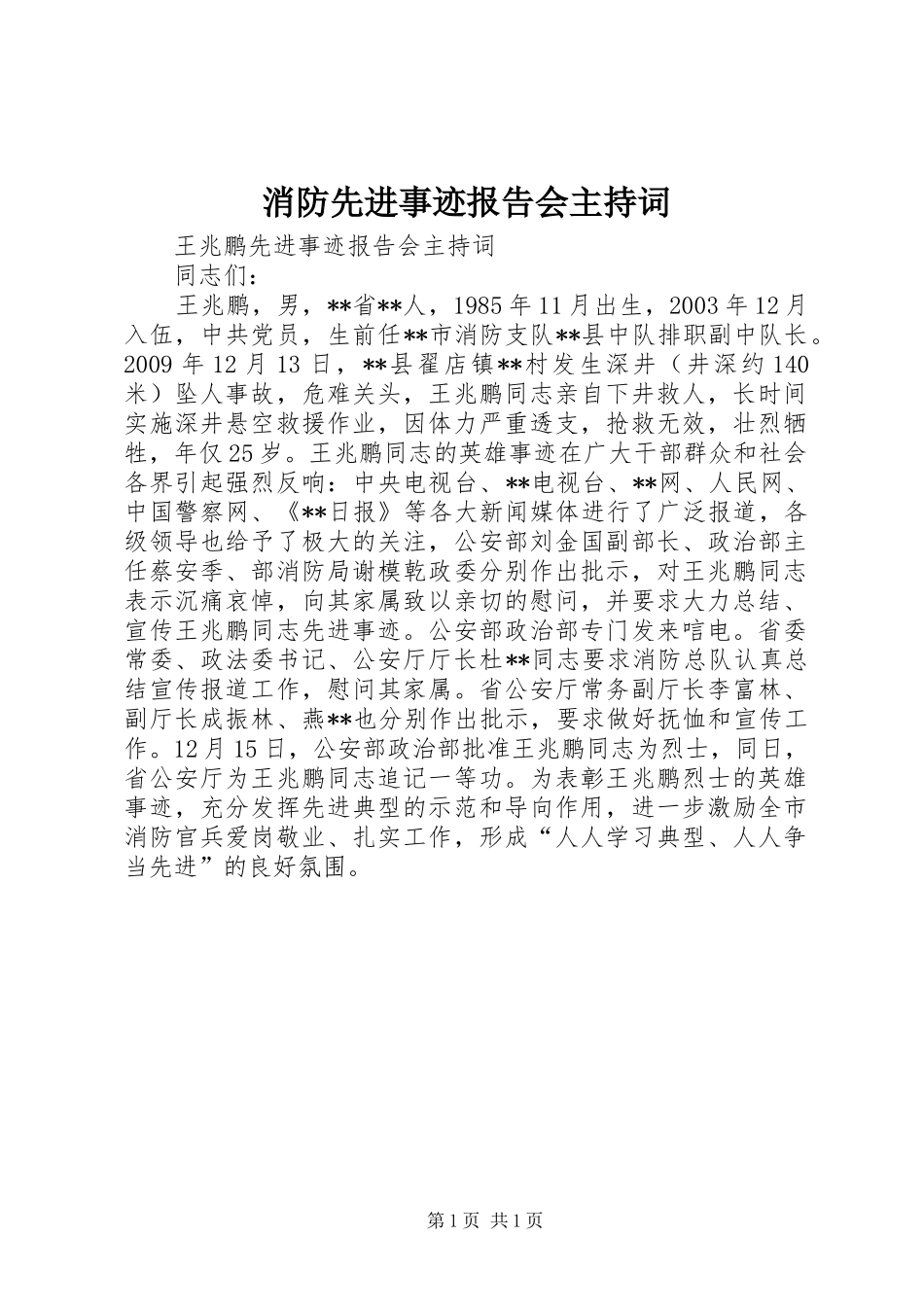 消防先进事迹报告会主持词

王兆鹏先进事迹报告会主持词

同志们：

王兆鹏，男，**省**人，1985年11月出生，2003年12月入伍，中共党员，生前任**市消防支队**县中队排职副中队长。2009年12月13日，**县翟店镇**村发生深井（井深约140米）坠人事故，危难关头，王兆鹏同志亲自下井救人，长时间实施深井悬空救援作业，因体力严重透支，抢救无效，壮烈牺牲，年仅25岁。王兆鹏同志的英雄事迹在广大干部群众和社会各界引起强烈反响：中央电视台、**电视台、**网、人民网、中国警察网、《**日报》等各大新闻媒体进行了广泛报道，各级领导也给予了极大的关注，公安部刘金国副部长、政治部主任蔡安季、部消防局谢模乾政委分别作出批示，对王兆鹏同志表示沉痛哀悼，向其家属致以亲切的慰问，并要求大力总结、宣传王兆鹏同志先进事迹。公安部政治部专门发来唁电。省委常委、政法委书记、公安厅厅长杜**同志要求消防总队认真总结宣传报道工作，慰问其家属。省公安厅常务副厅长李富林、副厅长成振林、燕**也分别作出批示，要求做好抚恤和宣传工作。12月15日，公安部政治部批准王兆鹏同志为烈士，同日，省公安厅为王兆鹏同志追记一等功。为表彰王兆鹏烈士的英雄事迹，充分发挥先进典型的示范和导向作用，进一步激励全市消防官兵爱岗敬业、扎实工作，形成“人人学习典型、人人争当先进”的良好氛围。

第1页 共1页